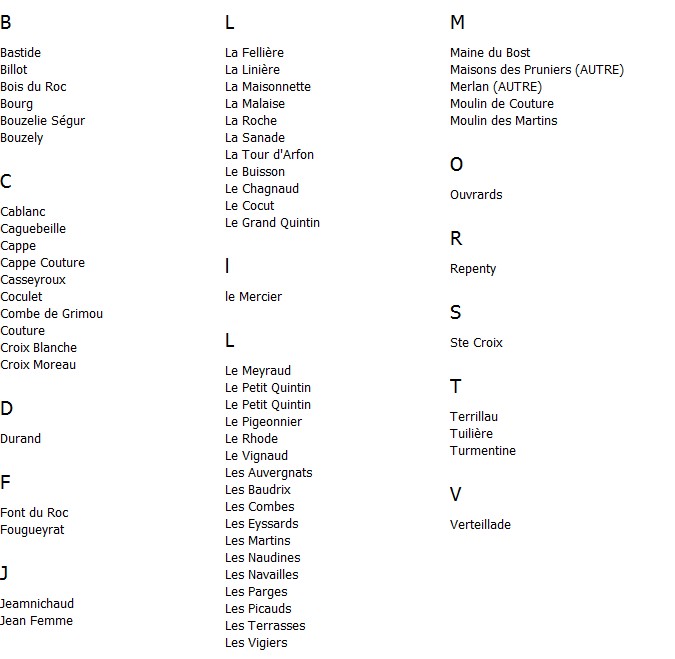 B

Bastide
Billot
Bois du Roc
Bourg
Bouzelie Ségur
Bouzely

C

Cablanc
Caguebeille
Cappe
Cappe Couture
Casseyroux
Coculet
Combe de Grimou
Couture
Croix Blanche
Croix Moreau

D

Durand

F

Font du Roc
Fougueyrat

J

Jeamnichaud
Jean Femme

L

La Fellière
La Linière
La Maisonnette
La Malaise
La Roche
La Sanade
La Tour d'Arfon
Le Buisson
Le Chagnaud
Le Cocut
Le Grand Quintin

l

le Mercier

L

Le Meyraud
Le Petit Quintin
Le Petit Quintin
Le Pigeonnier
Le Rhode
Le Vignaud
Les Auvergnats
Les Baudrix
Les Combes
Les Eyssards
Les Martins
Les Naudines
Les Navailles
Les Parges
Les Picauds
Les Terrasses
Les Vigiers

M

Maine du Bost
Maisons des Pruniers (AUTRE)
Merlan (AUTRE)
Moulin de Couture
Moulin des Martins

O

Ouvrards

R

Repenty

S

Ste Croix

T

Terrillau
Tuilière
Turmentine

V

Verteillade